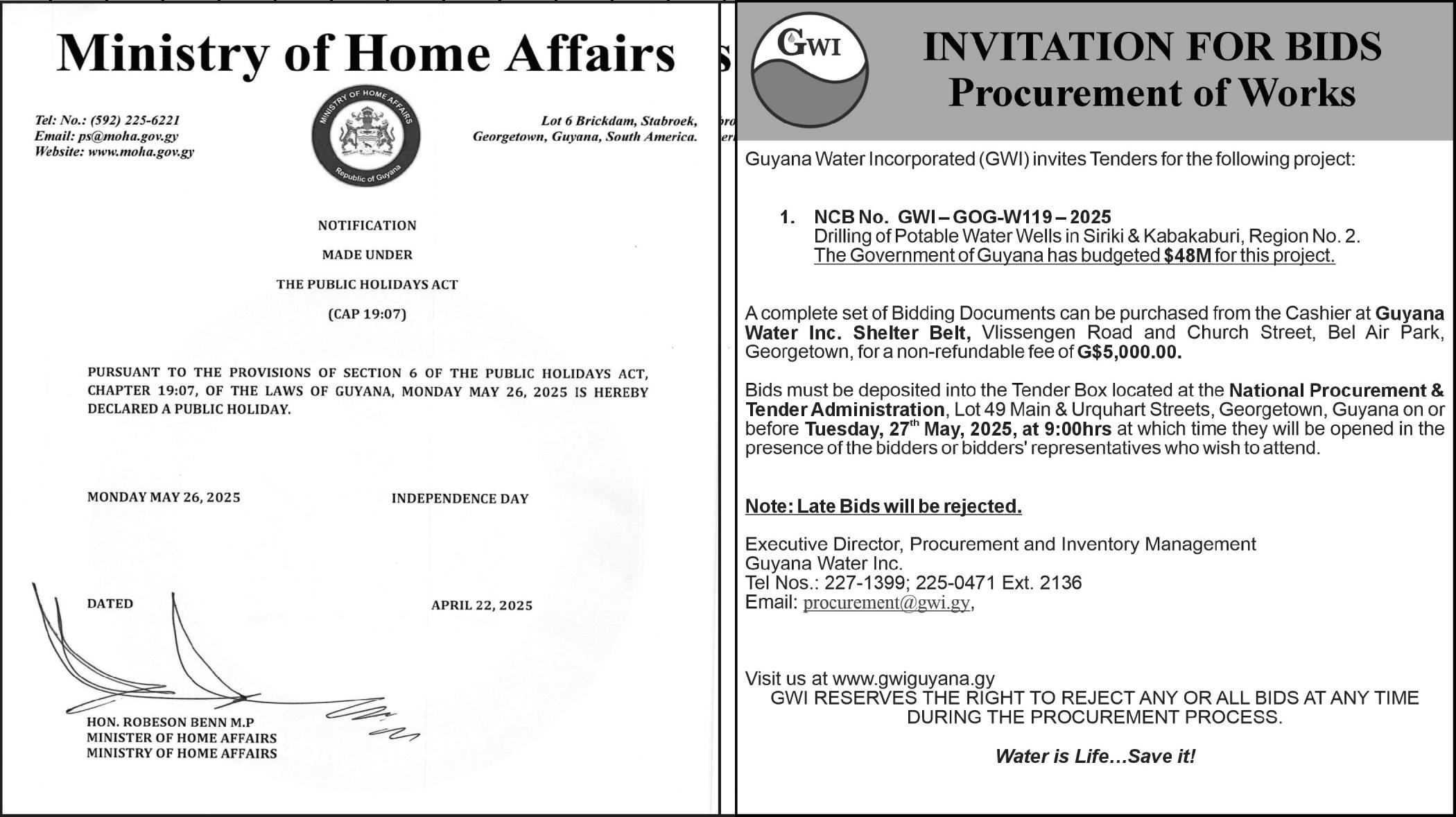 Ministry of Home Affairs

Tel: No.: (592) 225-6221
Email: ps@moha.gov.gy
Website: www.moha.gov.gy

MINISTRY OF HOME AFFAIRS
Republic of Guyana

Lot 6 Brickdam, Stabroek,
Georgetown, Guyana, South America.

NOTIFICATION

MADE UNDER

THE PUBLIC HOLIDAYS ACT

(CAP 19:07)

PURSUANT TO THE PROVISIONS OF SECTION 6 OF THE PUBLIC HOLIDAYS ACT, CHAPTER 19:07, OF THE LAWS OF GUYANA, MONDAY MAY 26, 2025 IS HEREBY DECLARED A PUBLIC HOLIDAY.

MONDAY MAY 26, 2025 INDEPENDENCE DAY

DATED APRIL 22, 2025

HON. ROBESON BENN M.P
MINISTER OF HOME AFFAIRS
MINISTRY OF HOME AFFAIRS

GWI

INVITATION FOR BIDS
Procurement of Works

Guyana Water Incorporated (GWI) invites Tenders for the following project:

1. NCB No. GWI – GOG-W119 – 2025
Drilling of Potable Water Wells in Siriki & Kabakaburi, Region No. 2.
The Government of Guyana has budgeted $48M for this project.

A complete set of Bidding Documents can be purchased from the Cashier at Guyana Water Inc. Shelter Belt, Vlissengen Road and Church Street, Bel Air Park, Georgetown, for a non-refundable fee of G$5,000.00.

Bids must be deposited into the Tender Box located at the National Procurement & Tender Administration, Lot 49 Main & Urquhart Streets, Georgetown, Guyana on or before Tuesday, 27$^{th}$ May, 2025, at 9:00hrs at which time they will be opened in the presence of the bidders or bidders' representatives who wish to attend.

Note: Late Bids will be rejected.

Executive Director, Procurement and Inventory Management
Guyana Water Inc.
Tel Nos.: 227-1399; 225-0471 Ext. 2136
Email: procurement@gwi.gy,

Visit us at www.gwiguyana.gy
GWI RESERVES THE RIGHT TO REJECT ANY OR ALL BIDS AT ANY TIME DURING THE PROCUREMENT PROCESS.

Water is Life...Save it!